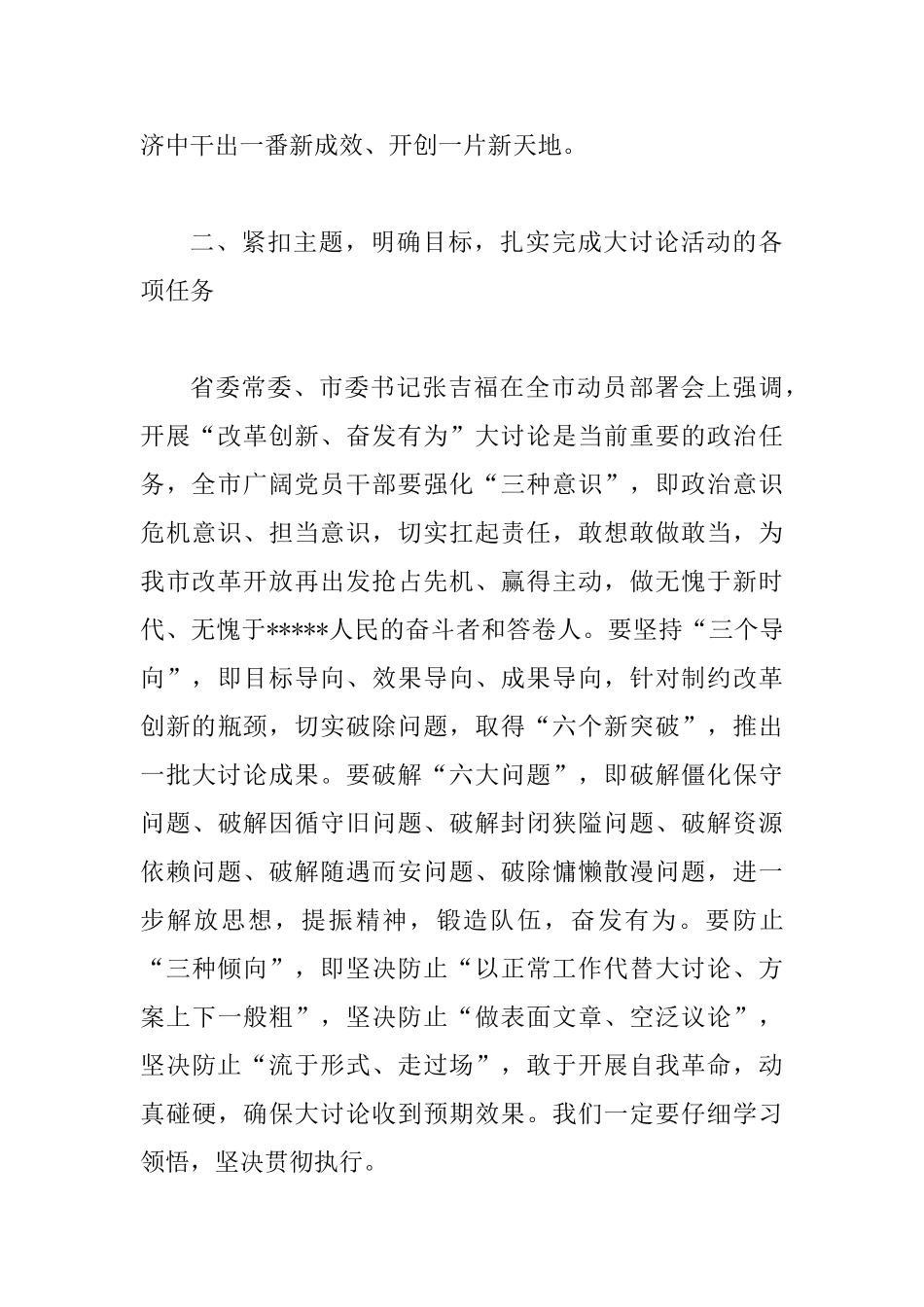 济中干出一番新成效、开创一片新天地。

二、紧扣主题，明确目标，扎实完成大讨论活动的各项任务

省委常委、市委书记张吉福在全市动员部署会上强调，开展“改革创新、奋发有为”大讨论是当前重要的政治任务，全市广阔党员干部要强化“三种意识”，即政治意识危机意识、担当意识，切实扛起责任，敢想敢做敢当，为我市改革开放再出发抢占先机、赢得主动，做无愧于新时代、无愧于*****人民的奋斗者和答卷人。要坚持“三个导向”，即目标导向、效果导向、成果导向，针对制约改革创新的瓶颈，切实破除问题，取得“六个新突破”，推出一批大讨论成果。要破解“六大问题”，即破解僵化保守问题、破解因循守旧问题、破解封闭狭隘问题、破解资源依赖问题、破解随遇而安问题、破除慵懒散漫问题，进一步解放思想，提振精神，锻造队伍，奋发有为。要防止“三种倾向”，即坚决防止“以正常工作代替大讨论、方案上下一般粗”，坚决防止“做表面文章、空泛议论”，坚决防止“流于形式、走过场”，敢于开展自我革命，动真碰硬，确保大讨论收到预期效果。我们一定要仔细学习领悟，坚决贯彻执行。